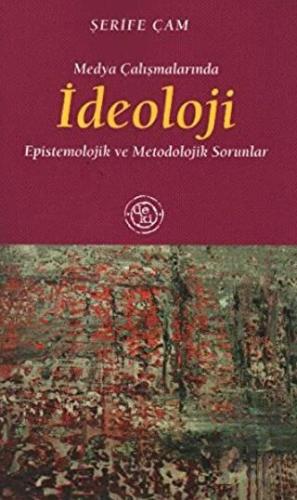 ŞERİFE ÇAM

Medya Çalışmalarında

İdeoloji

Epistemolojik ve Metodolojik Sorunlar

de ki